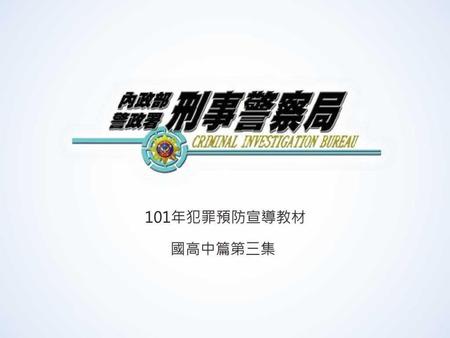 內政部
警政署
刑事警察局
CRIMINAL INVESTIGATION BUREAU

101年犯罪預防宣導教材

國高中篇第三集